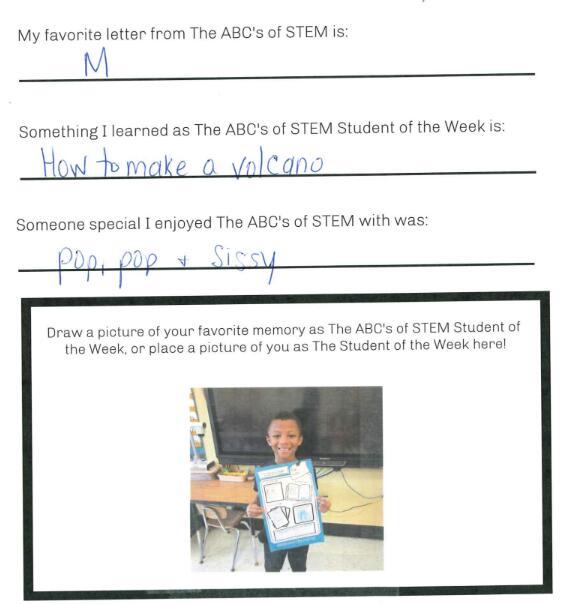 My favorite letter from The ABC's of STEM is:

M

Something I learned as The ABC's of STEM Student of the Week is:

How to make a volcano

Someone special I enjoyed The ABC's of STEM with was:

Pop, pop + Sissy

Draw a picture of your favorite memory as The ABC's of STEM Student of the Week, or place a picture of you as The Student of the Week here!